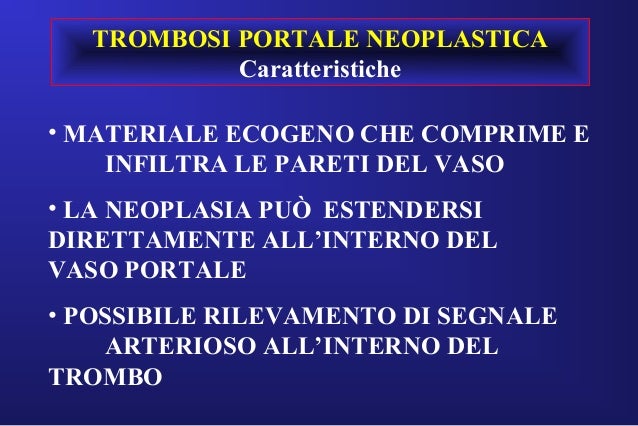 TROMBOSI PORTALE NEOPLASTICA
Caratteristiche

• MATERIALE ECOGENO CHE COMPRIME E INFILTRA LE PARETI DEL VASO

• LA NEOPLASIA PUÒ ESTENDERSI DIRETTAMENTE ALL'INTERNO DEL VASO PORTALE

• POSSIBILE RILEVAMENTO DI SEGNALE ARTERIOSO ALL'INTERNO DEL TROMBO